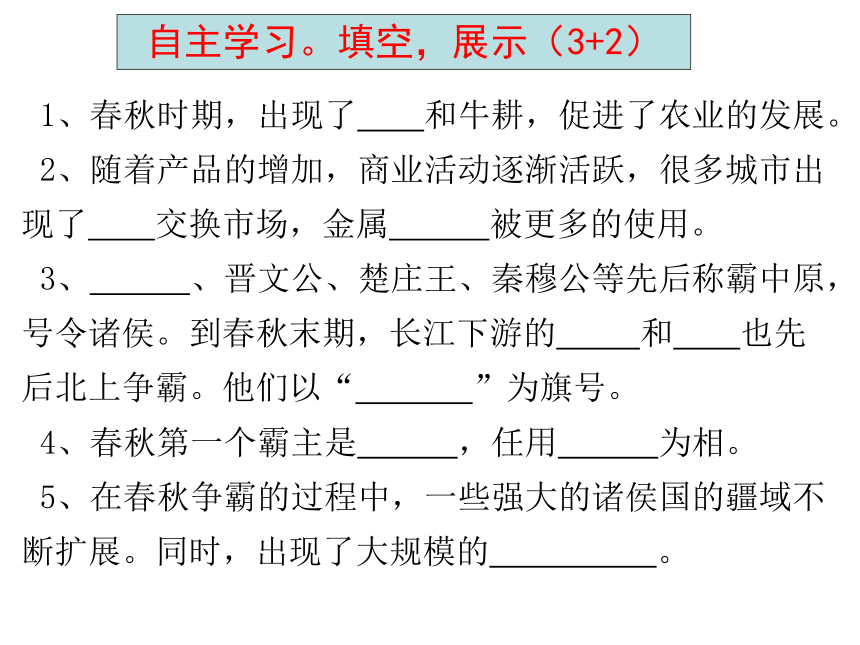 自主学习。填空，展示（3+2）

1、春秋时期，出现了____和牛耕，促进了农业的发展。

2、随着产品的增加，商业活动逐渐活跃，很多城市出现了____交换市场，金属______被更多的使用。

3、______、晋文公、楚庄王、秦穆公等先后称霸中原，号令诸侯。到春秋末期，长江下游的_____和____也先后北上争霸。他们以“_______”为旗号。

4、春秋第一个霸主是______，任用______为相。

5、在春秋争霸的过程中，一些强大的诸侯国的疆域不断扩展。同时，出现了大规模的__________。